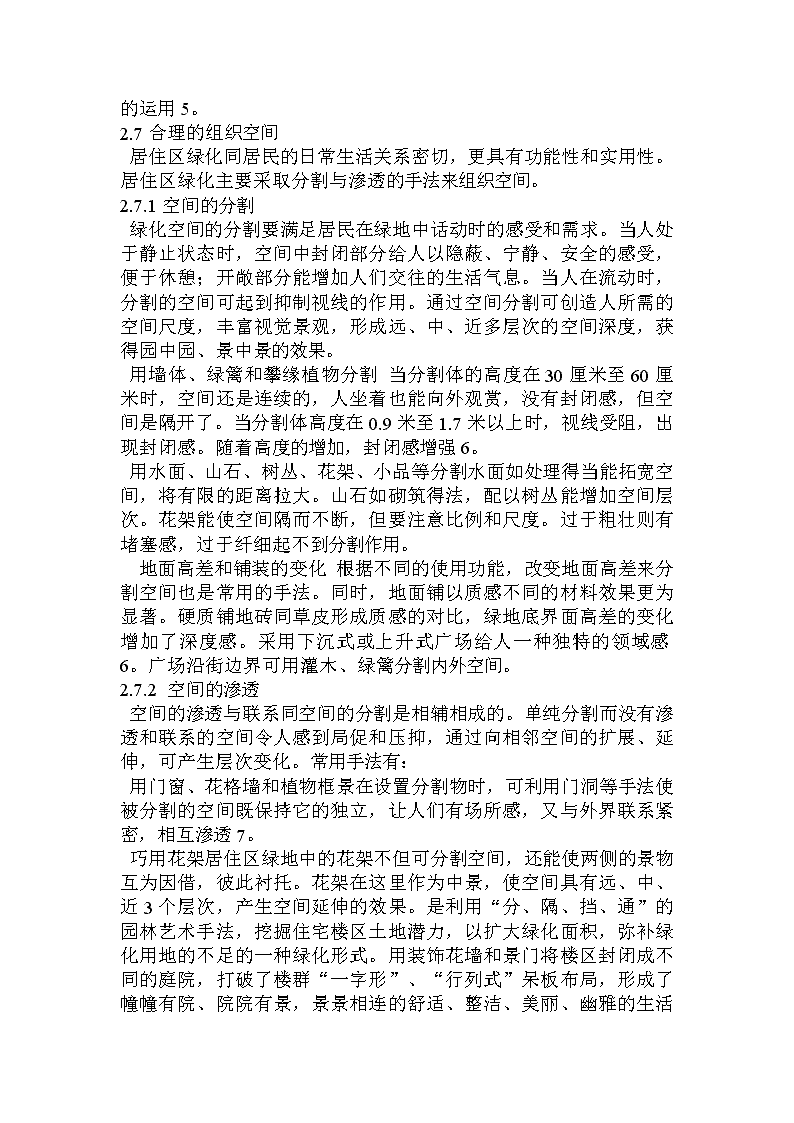 的运用 5。
2.7 合理的组织空间
居住区绿化同居民的日常生活关系密切，更具有功能性和实用性。居住区绿化主要采取分割与渗透的手法来组织空间。
2.7.1 空间的分割
绿化空间的分割要满足居民在绿地中活动时的感受和需求。当人处于静止状态时，空间中封闭部分给人以隐蔽、宁静、安全的感受，便于休憩；开敞部分能增加人们交往的生活气息。当人在流动时，分割的空间可起到抑制视线的作用。通过空间分割可创造人所需的空间尺度，丰富视觉景观，形成远、中、近多层次的空间深度，获得园中园、景中景的效果。
用墙体、绿篱和攀缘植物分割 当分割体的高度在 30 厘米至 60 厘米时，空间还是连续的，人坐着也能向外观赏，没有封闭感，但空间是隔开了。当分割体高度在 0.9 米至 1.7 米以上时，视线受阻，出现封闭感。随着高度的增加，封闭感增强 6。
用水面、山石、树丛、花架、小品等分割水面如处理得当能拓宽空间，将有限的距离拉大。山石如砌筑得法，配以树丛能增加空间层次。花架能使空间隔而不断，但要注意比例和尺度。过于粗壮则有堵塞感，过于纤细起不到分割作用。
地面高差和铺装的变化 根据不同的使用功能，改变地面高差来分割空间也是常用的手法。同时，地面铺以质感不同的材料效果更为显著。硬质铺地砖同草皮形成质感的对比，绿地底界面高差的变化增加了深度感。采用下沉式或上升式广场给人一种独特的领域感 6。广场沿街边界可用灌木、绿篱分割内外空间。
2.7.2 空间的渗透
空间的渗透与联系同空间的分割是相辅相成的。单纯分割而没有渗透和联系的空间令人感到局促和压抑，通过向相邻空间的扩展、延伸，可产生层次变化。常用手法有：
用门窗、花格墙和植物框景在设置分割物时，可利用门洞等手法使被分割的空间既保持它的独立，让人们有场所感，又与外界联系紧密，相互渗透 7。
巧用花架居住区绿地中的花架不但可分割空间，还能使两侧的景物互为因借，彼此衬托。花架在这里作为中景，使空间具有远、中、近 3 个层次，产生空间延伸的效果。是利用“分、隔、挡、通”的园林艺术手法，挖掘住宅楼区土地潜力，以扩大绿化面积，弥补绿化用地的不足的一种绿化形式。用装饰花墙和景门将楼区封闭成不同的庭院，打破了楼群“一字形”、“行列式”呆板布局，形成了幢幢有院、院院有景，景景相连的舒适、整洁、美丽、幽雅的生活